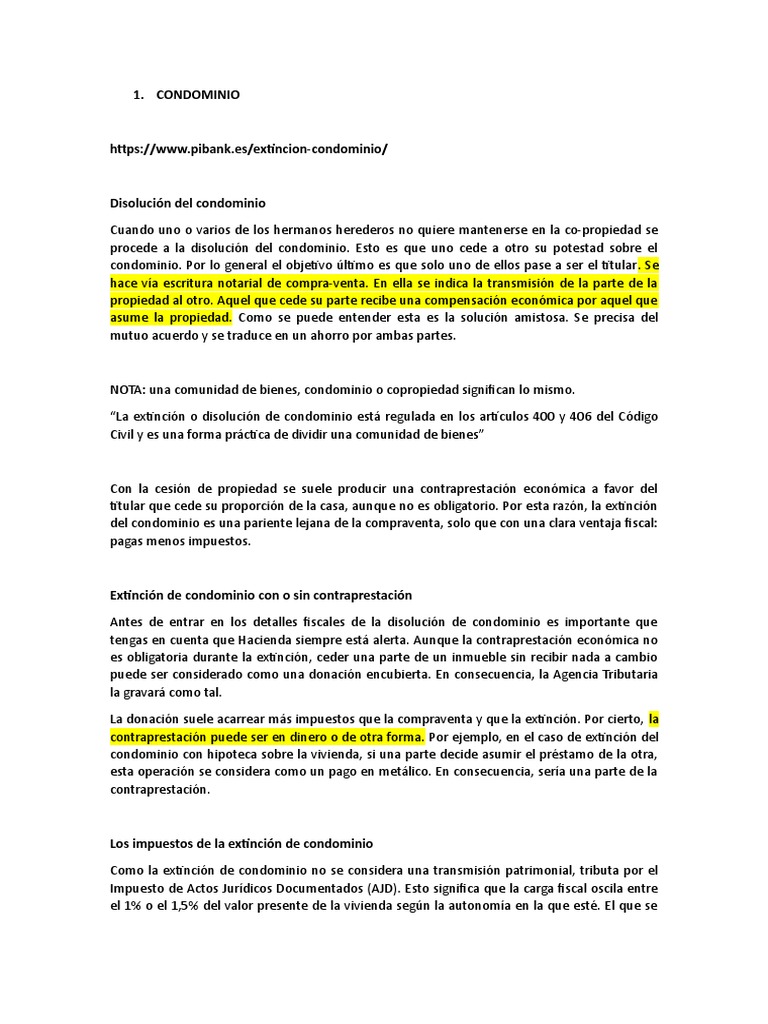 1. CONDOMINIO

https://www.pibank.es/extincion-condominio/

Disolución del condominio

Cuando uno o varios de los hermanos herederos no quiere mantenerse en la co-propiedad se procede a la disolución del condominio. Esto es que uno cede a otro su potestad sobre el condominio. Por lo general el objetivo último es que solo uno de ellos pase a ser el titular. Se hace vía escritura notarial de compra-venta. En ella se indica la transmisión de la parte de la propiedad al otro. Aquel que cede su parte recibe una compensación económica por aquel que asume la propiedad. Como se puede entender esta es la solución amistosa. Se precisa del mutuo acuerdo y se traduce en un ahorro por ambas partes.

NOTA: una comunidad de bienes, condominio o copropiedad significan lo mismo.

“La extinción o disolución de condominio está regulada en los artículos 400 y 406 del Código Civil y es una forma práctica de dividir una comunidad de bienes”

Con la cesión de propiedad se suele producir una contraprestación económica a favor del titular que cede su proporción de la casa, aunque no es obligatorio. Por esta razón, la extinción del condominio es una pariente lejana de la compraventa, solo que con una clara ventaja fiscal: pagas menos impuestos.

Extinción de condominio con o sin contraprestación

Antes de entrar en los detalles fiscales de la disolución de condominio es importante que tengas en cuenta que Hacienda siempre está alerta. Aunque la contraprestación económica no es obligatoria durante la extinción, ceder una parte de un inmueble sin recibir nada a cambio puede ser considerado como una donación encubierta. En consecuencia, la Agencia Tributaria la gravará como tal.

La donación suele acarrear más impuestos que la compraventa y que la extinción. Por cierto, la contraprestación puede ser en dinero o de otra forma. Por ejemplo, en el caso de extinción del condominio con hipoteca sobre la vivienda, si una parte decide asumir el préstamo de la otra, esta operación se considera como un pago en metálico. En consecuencia, sería una parte de la contraprestación.

Los impuestos de la extinción de condominio

Como la extinción de condominio no se considera una transmisión patrimonial, tributa por el Impuesto de Actos Jurídicos Documentados (AJD). Esto significa que la carga fiscal oscila entre el 1% o el 1,5% del valor presente de la vivienda según la autonomía en la que esté. El que se